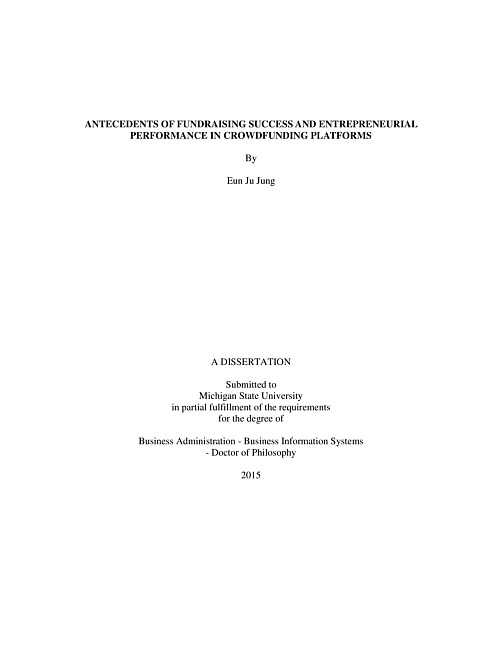 ANTECEDENTS OF FUNDRAISING SUCCESS AND ENTREPRENEURIAL PERFORMANCE IN CROWDFUNDING PLATFORMS

By

Eun Ju Jung

A DISSERTATION

Submitted to
Michigan State University
in partial fulfillment of the requirements
for the degree of

Business Administration - Business Information Systems
- Doctor of Philosophy

2015